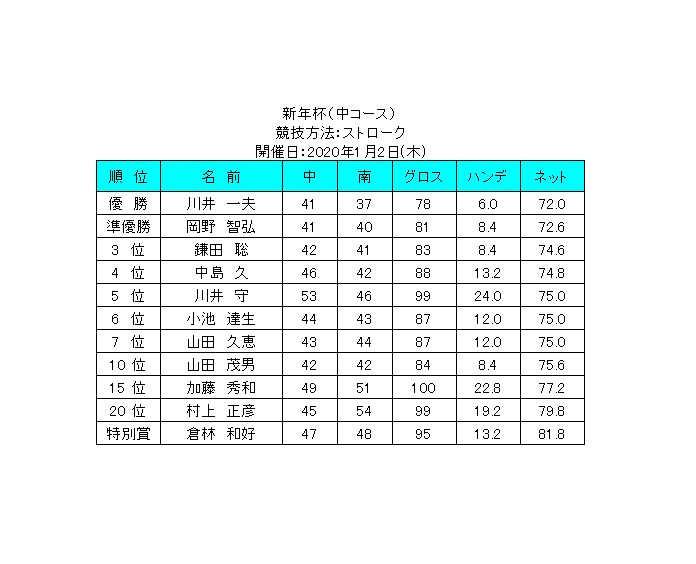 新年杯（中コース）
競技方法:ストローク
開催日:2020年1月2日(木)

| 順 位 | 名 前 | 中 | 南 | グロス | ハンデ | ネット |
|---|---|---|---|---|---|---|
| 優 勝 | 川井 一夫 | 41 | 37 | 78 | 6.0 | 72.0 |
| 準優勝 | 岡野 智弘 | 41 | 40 | 81 | 8.4 | 72.6 |
| 3 位 | 鎌田 聡 | 42 | 41 | 83 | 8.4 | 74.6 |
| 4 位 | 中島 久 | 46 | 42 | 88 | 13.2 | 74.8 |
| 5 位 | 川井 守 | 53 | 46 | 99 | 24.0 | 75.0 |
| 6 位 | 小池 達生 | 44 | 43 | 87 | 12.0 | 75.0 |
| 7 位 | 山田 久恵 | 43 | 44 | 87 | 12.0 | 75.0 |
| 10 位 | 山田 茂男 | 42 | 42 | 84 | 8.4 | 75.6 |
| 15 位 | 加藤 秀和 | 49 | 51 | 100 | 22.8 | 77.2 |
| 20 位 | 村上 正彦 | 45 | 54 | 99 | 19.2 | 79.8 |
| 特別賞 | 倉林 和好 | 47 | 48 | 95 | 13.2 | 81.8 |